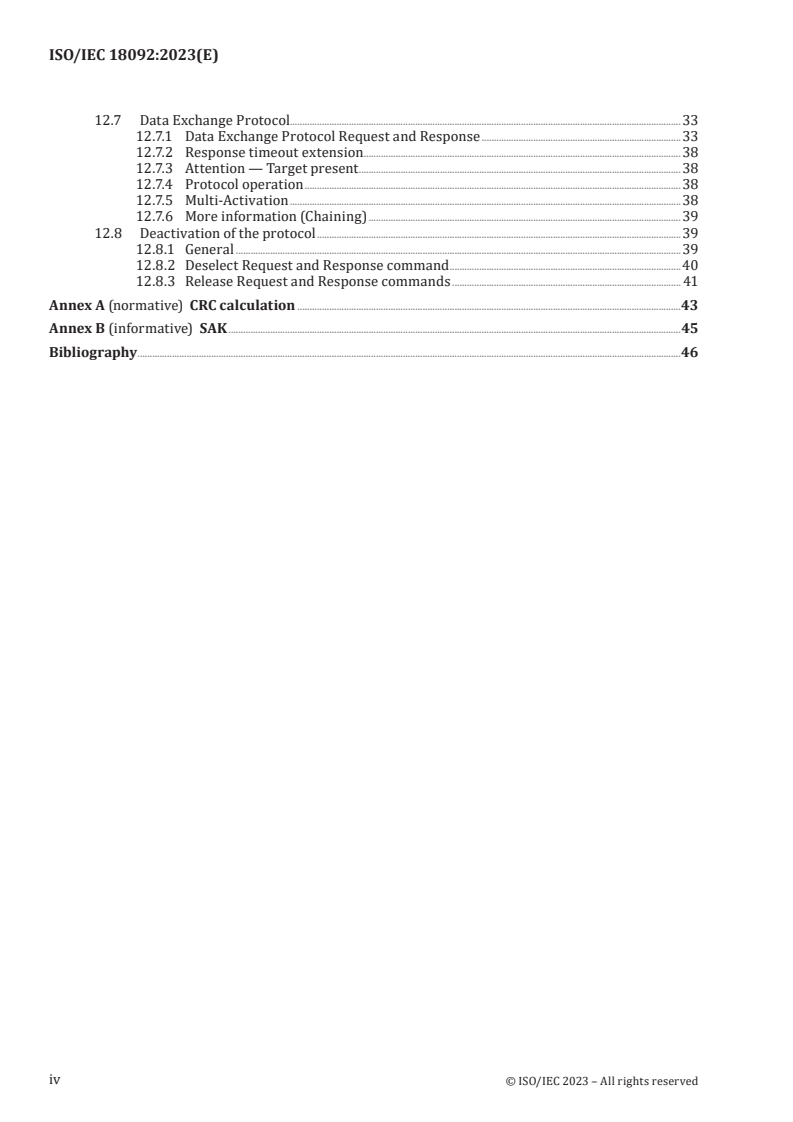 ISO/IEC 18092:2023(E)

12.7 Data Exchange Protocol 33
12.7.1 Data Exchange Protocol Request and Response 33
12.7.2 Response timeout extension 38
12.7.3 Attention — Target present 38
12.7.4 Protocol operation 38
12.7.5 Multi-Activation 38
12.7.6 More information (Chaining) 39
12.8 Deactivation of the protocol 39
12.8.1 General 39
12.8.2 Deselect Request and Response command 40
12.8.3 Release Request and Response commands 41
Annex A (normative) CRC calculation 43
Annex B (informative) SAK 45
Bibliography 46

iv © ISO/IEC 2023 – All rights reserved